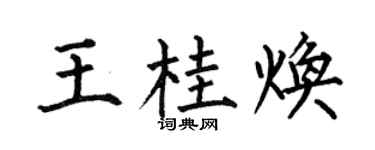 王桂焕

词典网